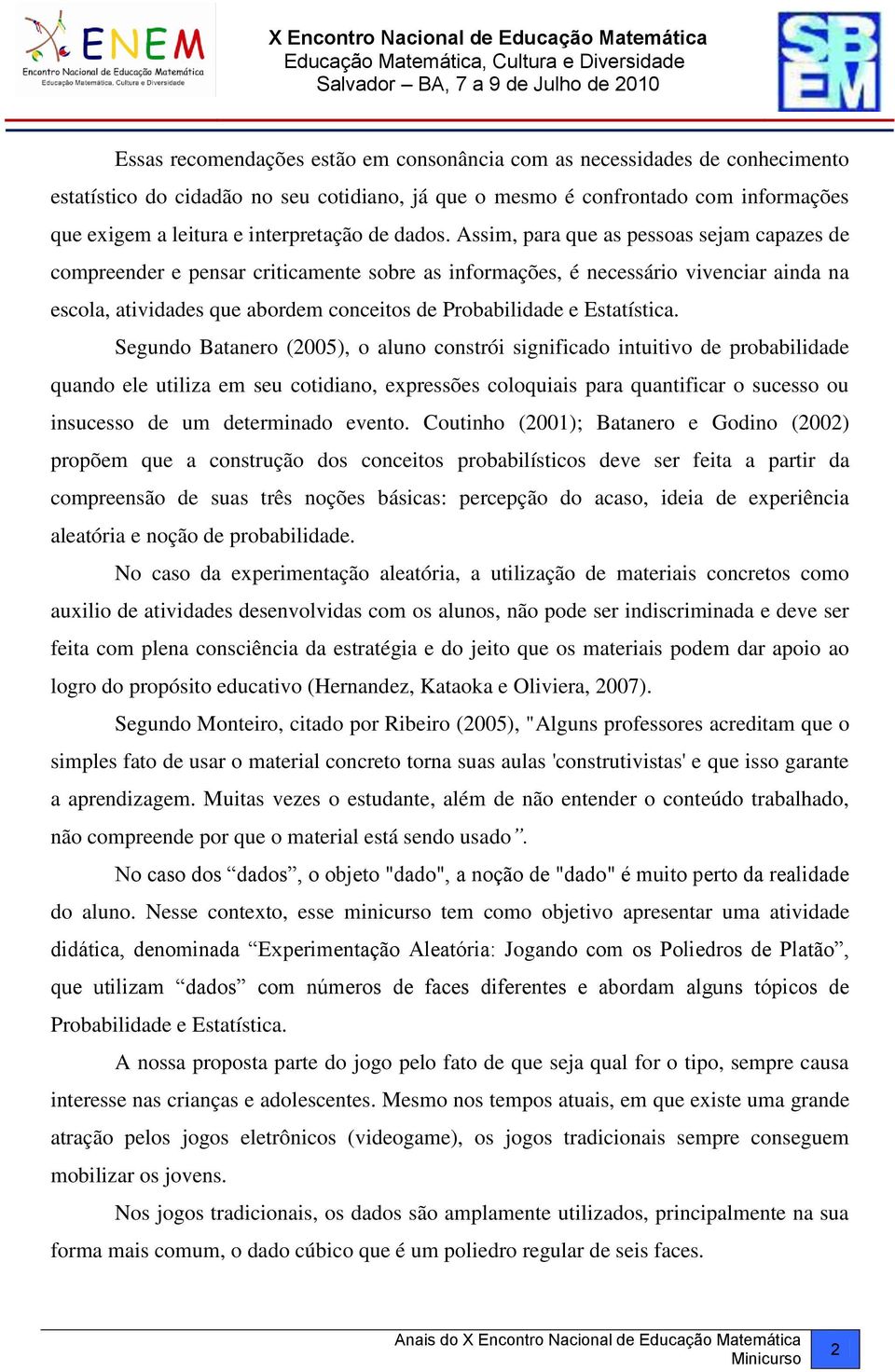 ENEM
Encontro Nacional de Educação Matemática
Educação Matemática, Cultura e Diversidade

X Encontro Nacional de Educação Matemática
Educação Matemática, Cultura e Diversidade
Salvador – BA, 7 a 9 de Julho de 2010

SBEM

Essas recomendações estão em consonância com as necessidades de conhecimento estatístico do cidadão no seu cotidiano, já que o mesmo é confrontado com informações que exigem a leitura e interpretação de dados. Assim, para que as pessoas sejam capazes de compreender e pensar criticamente sobre as informações, é necessário vivenciar ainda na escola, atividades que abordem conceitos de Probabilidade e Estatística.

Segundo Batanero (2005), o aluno constrói significado intuitivo de probabilidade quando ele utiliza em seu cotidiano, expressões coloquiais para quantificar o sucesso ou insucesso de um determinado evento. Coutinho (2001); Batanero e Godino (2002) propõem que a construção dos conceitos probabilísticos deve ser feita a partir da compreensão de suas três noções básicas: percepção do acaso, ideia de experiência aleatória e noção de probabilidade.

No caso da experimentação aleatória, a utilização de materiais concretos como auxilio de atividades desenvolvidas com os alunos, não pode ser indiscriminada e deve ser feita com plena consciência da estratégia e do jeito que os materiais podem dar apoio ao logro do propósito educativo (Hernandez, Kataoka e Oliviera, 2007).

Segundo Monteiro, citado por Ribeiro (2005), "Alguns professores acreditam que o simples fato de usar o material concreto torna suas aulas 'construtivistas' e que isso garante a aprendizagem. Muitas vezes o estudante, além de não entender o conteúdo trabalhado, não compreende por que o material está sendo usado”.

No caso dos “dados”, o objeto "dado", a noção de "dado" é muito perto da realidade do aluno. Nesse contexto, esse minicurso tem como objetivo apresentar uma atividade didática, denominada “Experimentação Aleatória: Jogando com os Poliedros de Platão”, que utilizam “dados” com números de faces diferentes e abordam alguns tópicos de Probabilidade e Estatística.

A nossa proposta parte do jogo pelo fato de que seja qual for o tipo, sempre causa interesse nas crianças e adolescentes. Mesmo nos tempos atuais, em que existe uma grande atração pelos jogos eletrônicos (videogame), os jogos tradicionais sempre conseguem mobilizar os jovens.

Nos jogos tradicionais, os dados são amplamente utilizados, principalmente na sua forma mais comum, o dado cúbico que é um poliedro regular de seis faces.

Anais do X Encontro Nacional de Educação Matemática
Minicurso
2